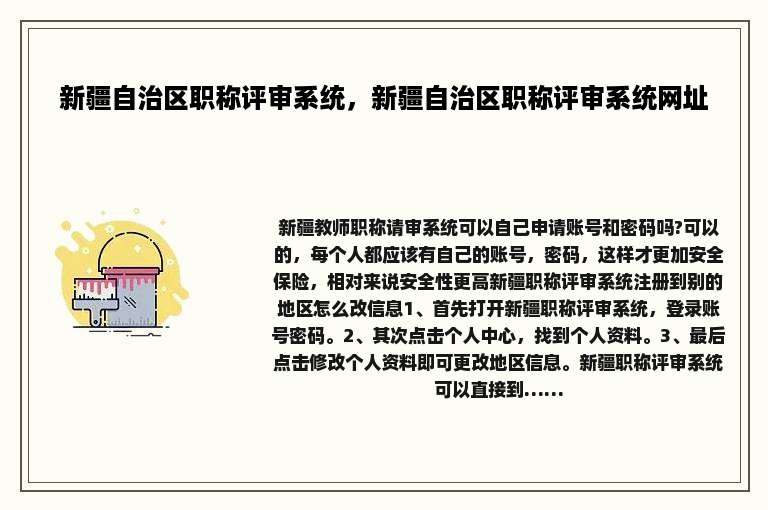 新疆自治区职称评审系统，新疆自治区职称评审系统网址

新疆教师职称请审系统可以自己申请账号和密码吗?可以的，每个人都应该有自己的账号，密码，这样才更加安全保险，相对来说安全性更高新疆职称评审系统注册到别的地区怎么改信息1、首先打开新疆职称评审系统，登录账号密码。2、其次点击个人中心，找到个人资料。3、最后点击修改个人资料即可更改地区信息。新疆职称评审系统可以直接到......